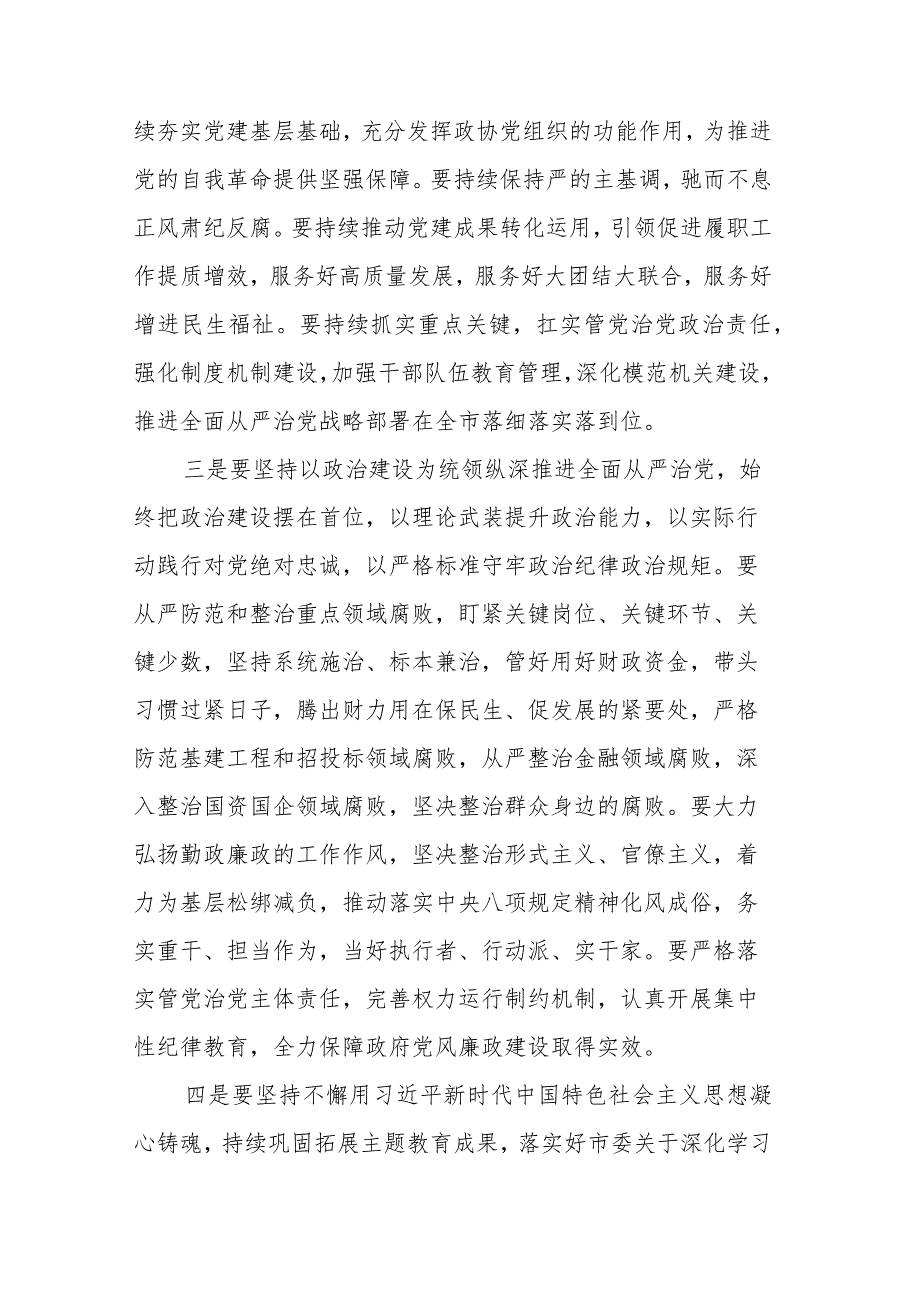 续夯实党建基层基础，充分发挥政协党组织的功能作用，为推进党的自我革命提供坚强保障。要持续保持严的主基调，驰而不息正风肃纪反腐。要持续推动党建成果转化运用，引领促进履职工作提质增效，服务好高质量发展，服务好大团结大联合，服务好增进民生福祉。要持续抓实重点关键，扛实管党治党政治责任，强化制度机制建设，加强干部队伍教育管理，深化模范机关建设，推进全面从严治党战略部署在全市落细落实落到位。

三是要坚持以政治建设为统领纵深推进全面从严治党，始终把政治建设摆在首位，以理论武装提升政治能力，以实际行动践行对党绝对忠诚，以严格标准守牢政治纪律政治规矩。要从严防范和整治重点领域腐败，盯紧关键岗位、关键环节、关键少数，坚持系统施治、标本兼治，管好用好财政资金，带头习惯过紧日子，腾出财力用在保民生、促发展的紧要处，严格防范基建工程和招投标领域腐败，从严整治金融领域腐败，深入整治国资国企领域腐败，坚决整治群众身边的腐败。要大力弘扬勤政廉政的工作作风，坚决整治形式主义、官僚主义，着力为基层松绑减负，推动落实中央八项规定精神化风成俗，务实重干、担当作为，当好执行者、行动派、实干家。要严格落实管党治党主体责任，完善权力运行制约机制，认真开展集中性纪律教育，全力保障政府党风廉政建设取得实效。

四是要坚持不懈用习近平新时代中国特色社会主义思想凝心铸魂，持续巩固拓展主题教育成果，落实好市委关于深化学习